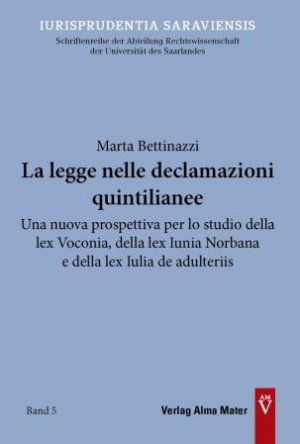 IURISPRUDENTIA SARAVIENSIS
Schriftenreihe der Abteilung Rechtswissenschaft der Universität des Saarlandes

Marta Bettinazzi
La legge nelle declamazioni quintilianee
Una nuova prospettiva per lo studio della lex Voconia, della lex Iunia Norbana e della lex Iulia de adulteriis

Band 5

Verlag Alma Mater

AM V